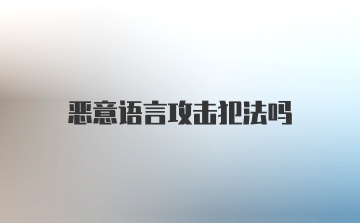 恶意语言攻击犯法吗